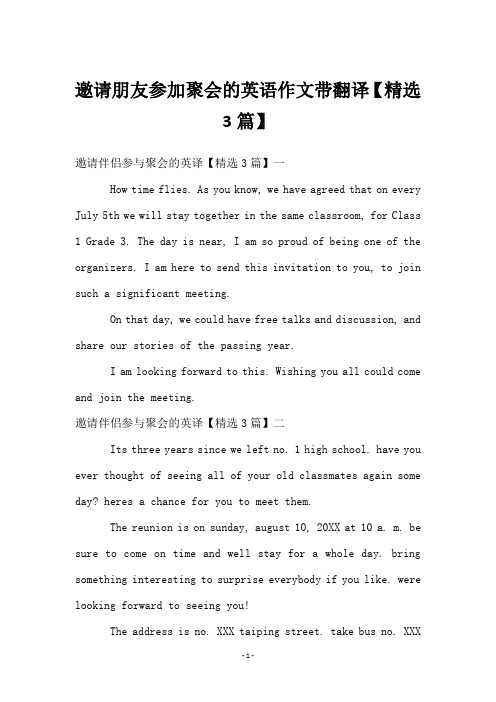 邀请朋友参加聚会的英语作文带翻译【精选3篇】

邀请伴侣参与聚会的英译【精选3篇】一

How time flies. As you know, we have agreed that on every July 5th we will stay together in the same classroom, for Class 1 Grade 3. The day is near, I am so proud of being one of the organizers. I am here to send this invitation to you, to join such a significant meeting.

On that day, we could have free talks and discussion, and share our stories of the passing year.

I am looking forward to this. Wishing you all could come and join the meeting.

邀请伴侣参与聚会的英译【精选3篇】二

Its three years since we left no. 1 high school. have you ever thought of seeing all of your old classmates again some day? heres a chance for you to meet them.

The reunion is on sunday, august 10, 20XX at 10 a. m. be sure to come on time and well stay for a whole day. bring something interesting to surprise everybody if you like. were looking forward to seeing you!

The address is no. XXX taiping street. take bus no. XXX

-1-